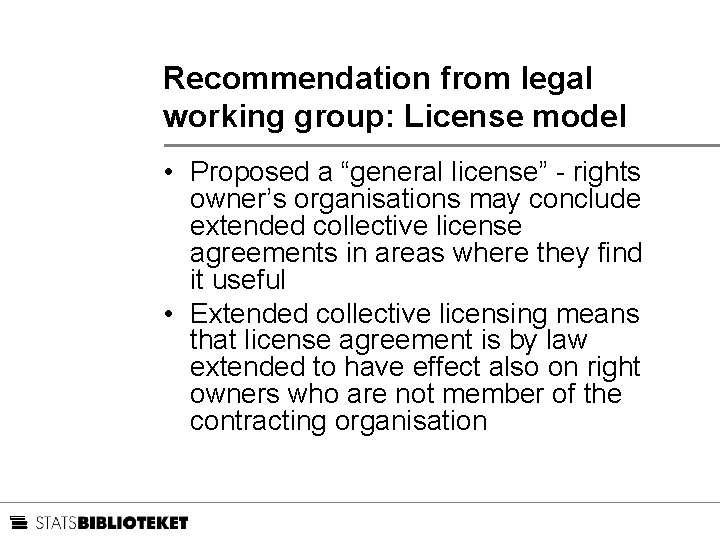 Recommendation from legal working group: License model

• Proposed a “general license” - rights owner’s organisations may conclude extended collective license agreements in areas where they find it useful

• Extended collective licensing means that license agreement is by law extended to have effect also on right owners who are not member of the contracting organisation

STATSBIBLIOTEKET